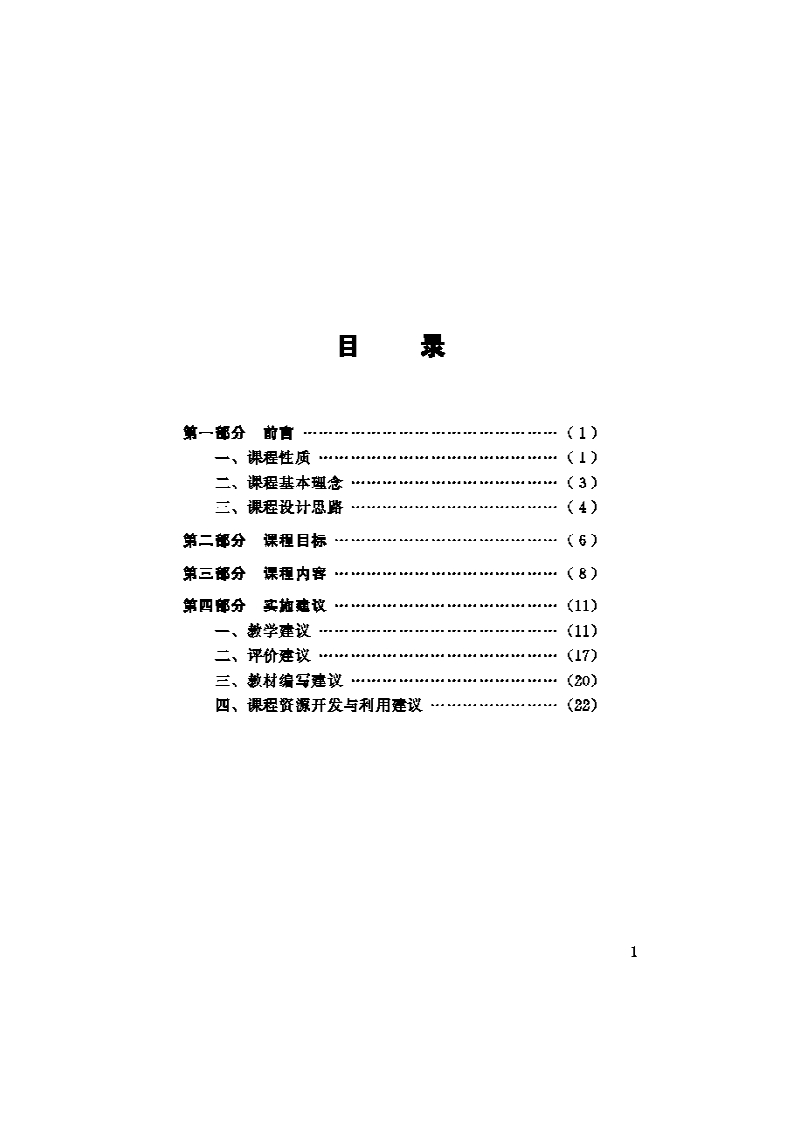 目　　录

第一部分　前言 ……………………………………………（1）
一、课程性质 …………………………………………（1）
二、课程基本理念 ……………………………………（3）
三、课程设计思路 ……………………………………（4）

第二部分　课程目标 ………………………………………（6）

第三部分　课程内容 ………………………………………（8）

第四部分　实施建议 ………………………………………（11）
一、教学建议 …………………………………………（11）
二、评价建议 …………………………………………（17）
三、教材编写建议 ……………………………………（20）
四、课程资源开发与利用建议 ………………………（22）

1